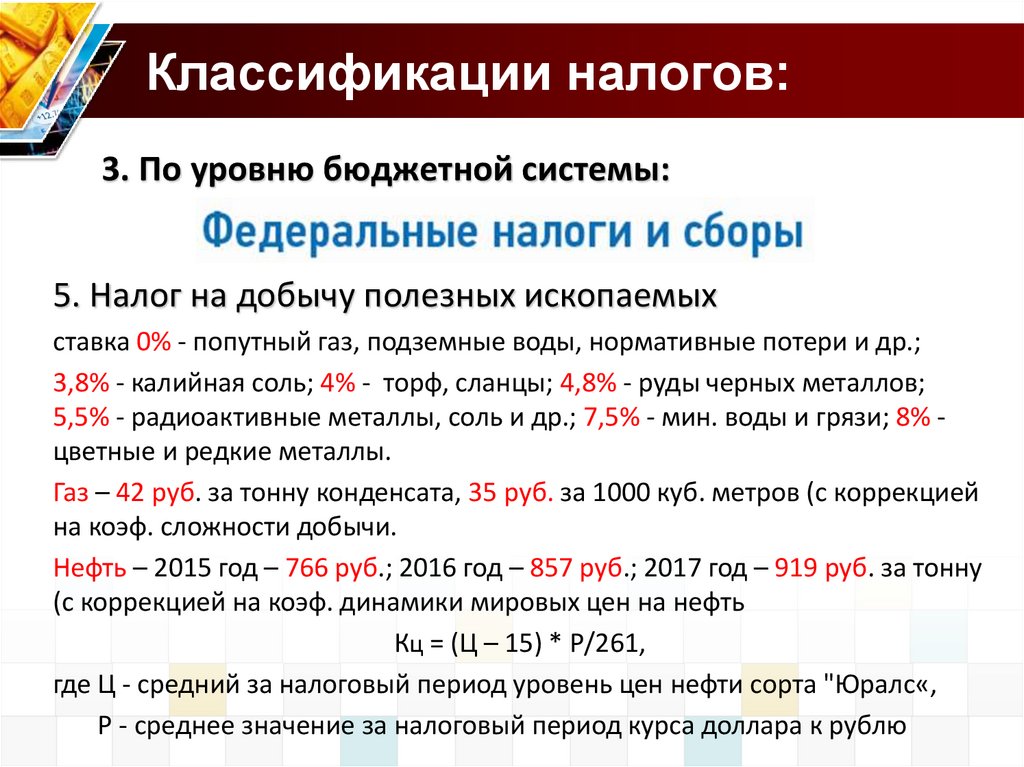 Классификации налогов:

3. По уровню бюджетной системы:

Федеральные налоги и сборы

5. Налог на добычу полезных ископаемых

ставка 0% - попутный газ, подземные воды, нормативные потери и др.;

3,8% - калийная соль; 4% - торф, сланцы; 4,8% - руды черных металлов; 5,5% - радиоактивные металлы, соль и др.; 7,5% - мин. воды и грязи; 8% - цветные и редкие металлы.

Газ – 42 руб. за тонну конденсата, 35 руб. за 1000 куб. метров (с коррекцией на коэф. сложности добычи.

Нефть – 2015 год – 766 руб.; 2016 год – 857 руб.; 2017 год – 919 руб. за тонну (с коррекцией на коэф. динамики мировых цен на нефть

Кц = (Ц – 15) * Р/261,

где Ц - средний за налоговый период уровень цен нефти сорта "Юралс«,

Р - среднее значение за налоговый период курса доллара к рублю